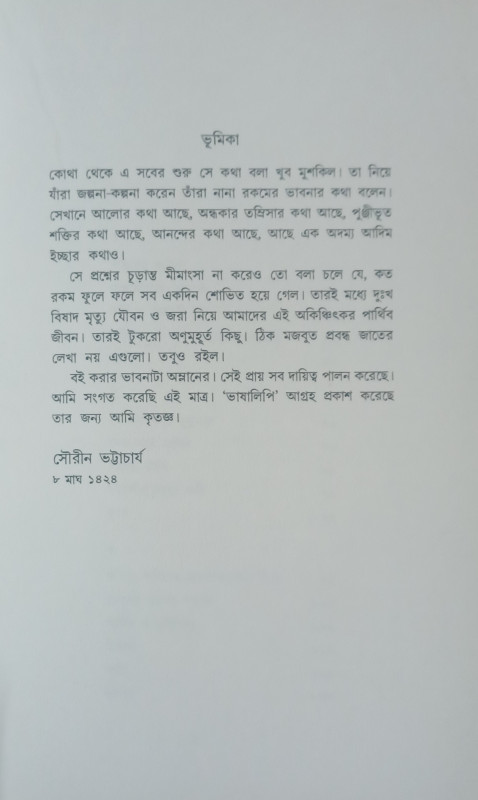 ভূমিকা

কোথা থেকে এ সবের শুরু সে কথা বলা খুব মুশকিল। তা নিয়ে যাঁরা জল্পনা-কল্পনা করেন তাঁরা নানা রকমের ভাবনার কথা বলেন। সেখানে আলোর কথা আছে, অন্ধকার তমিস্রার কথা আছে, পুঞ্জীভূত শক্তির কথা আছে, আনন্দের কথা আছে, আছে এক অদম্য আদিম ইচ্ছার কথাও।

সে প্রশ্নের চূড়ান্ত মীমাংসা না করেও তো বলা চলে যে, কত রকম ফুলে ফলে সব একদিন শোভিত হয়ে গেল। তারই মধ্যে দুঃখ বিষাদ মৃত্যু যৌবন ও জরা নিয়ে আমাদের এই অকিঞ্চিৎকর পার্থিব জীবন। তারই টুকরো অণুমুহূর্ত কিছু। ঠিক মজবুত প্রবন্ধ জাতের লেখা নয় এগুলো। তবুও রইল।

বই করার ভাবনাটা অম্লানের। সেই প্রায় সব দায়িত্ব পালন করেছে। আমি সংগত করেছি এই মাত্র। 'ভাষালিপি' আগ্রহ প্রকাশ করেছে তার জন্য আমি কৃতজ্ঞ।

সৌরীন ভট্টাচার্য
৮ মাঘ ১৪২৪